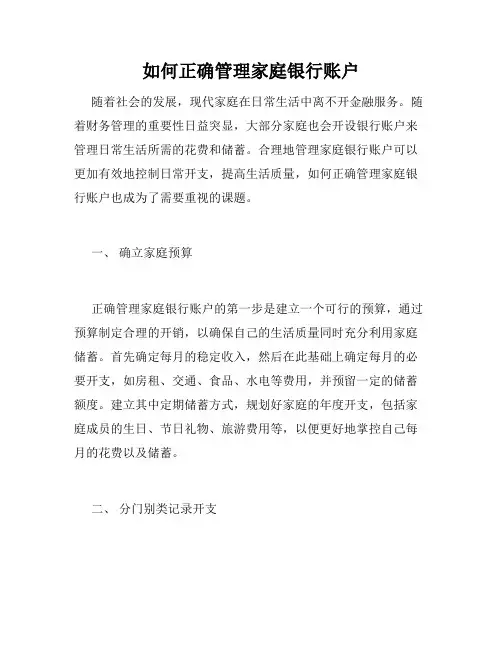 如何正确管理家庭银行账户

随着社会的发展，现代家庭在日常生活中离不开金融服务。随着财务管理的重要性日益突显，大部分家庭也会开设银行账户来管理日常生活所需的花费和储蓄。合理地管理家庭银行账户可以更加有效地控制日常开支，提高生活质量，如何正确管理家庭银行账户也成为了需要重视的课题。

一、 确立家庭预算

正确管理家庭银行账户的第一步是建立一个可行的预算，通过预算制定合理的开销，以确保自己的生活质量同时充分利用家庭储蓄。首先确定每月的稳定收入，然后在此基础上确定每月的必要开支，如房租、交通、食品、水电等费用，并预留一定的储蓄额度。建立其中定期储蓄方式，规划好家庭的年度开支，包括家庭成员的生日、节日礼物、旅游费用等，以便更好地掌控自己每月的花费以及储蓄。

二、 分门别类记录开支